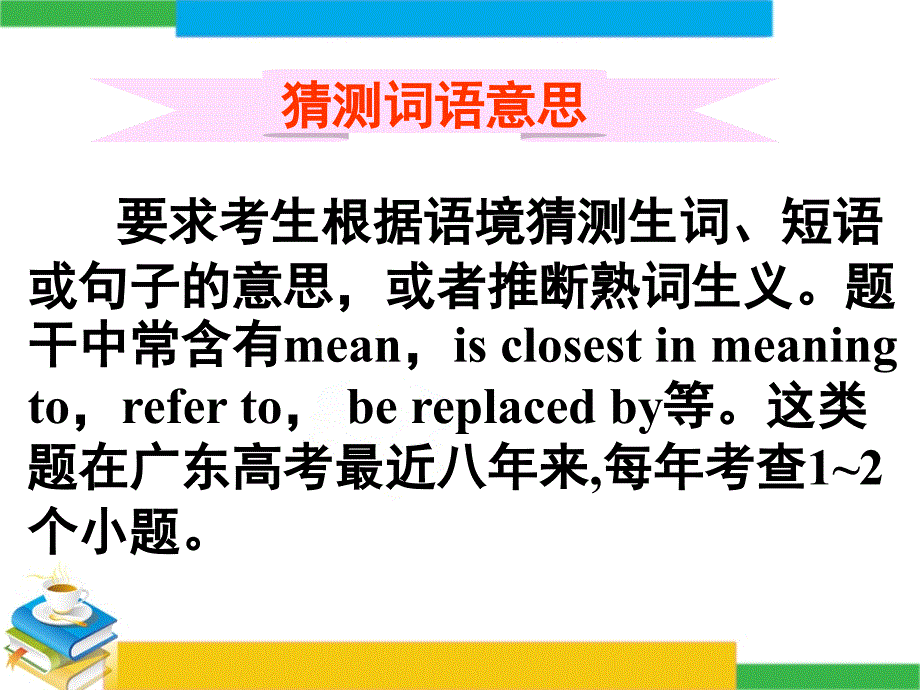 猜测词语意思

要求考生根据语境猜测生词、短语或句子的意思，或者推断熟词生义。题干中常含有mean，is closest in meaning to，refer to， be replaced by等。这类题在广东高考最近八年来,每年考查1~2个小题。